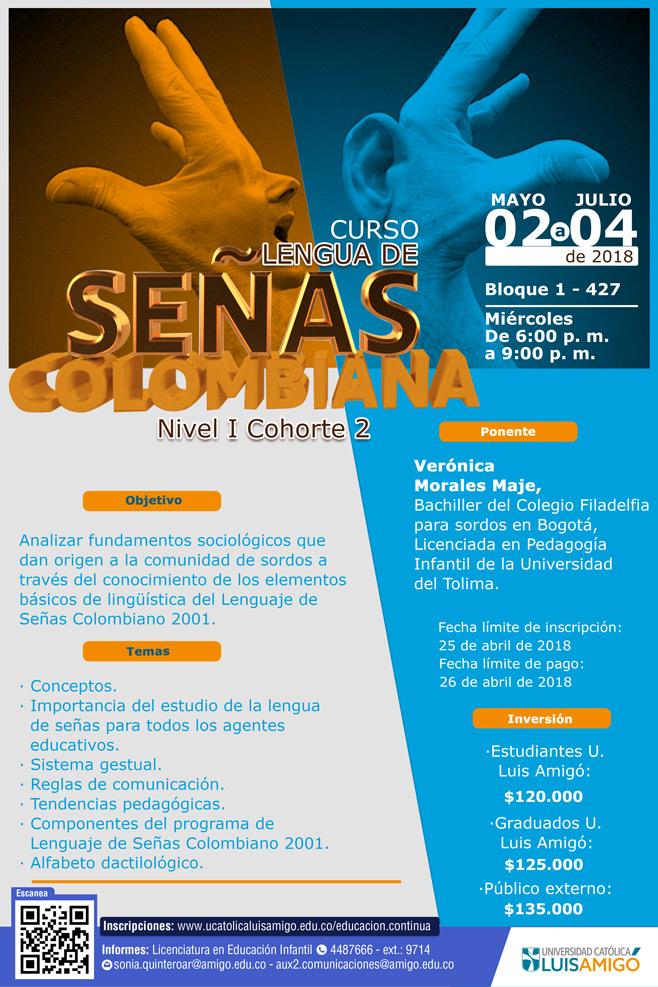 CURSO
LENGUA DE
SEÑAS
COLOMBIANA
Nivel I Cohorte 2

MAYO JULIO
02 a 04
de 2018

Bloque 1 - 427

Miércoles
De 6:00 p. m.
a 9:00 p. m.

Objetivo

Analizar fundamentos sociológicos que dan origen a la comunidad de sordos a través del conocimiento de los elementos básicos de lingüística del Lenguaje de Señas Colombiano 2001.

Temas

· Conceptos.
· Importancia del estudio de la lengua de señas para todos los agentes educativos.
· Sistema gestual.
· Reglas de comunicación.
· Tendencias pedagógicas.
· Componentes del programa de Lenguaje de Señas Colombiano 2001.
· Alfabeto dactilológico.

Ponente

Verónica Morales Maje,
Bachiller del Colegio Filadelfia para sordos en Bogotá, Licenciada en Pedagogía Infantil de la Universidad del Tolima.

Fecha límite de inscripción:
25 de abril de 2018
Fecha límite de pago:
26 de abril de 2018

Inversión

·Estudiantes U. Luis Amigó:
$120.000
·Graduados U. Luis Amigó:
$125.000
·Público externo:
$135.000

Escanea

Inscripciones: www.ucatolicaluisamigo.edu.co/educacion.continua
Informes: Licenciatura en Educación Infantil 4487666 - ext.: 9714
sonia.quinteroar@amigo.edu.co - aux2.comunicaciones@amigo.edu.co

UNIVERSIDAD CATÓLICA LUIS AMIGÓ